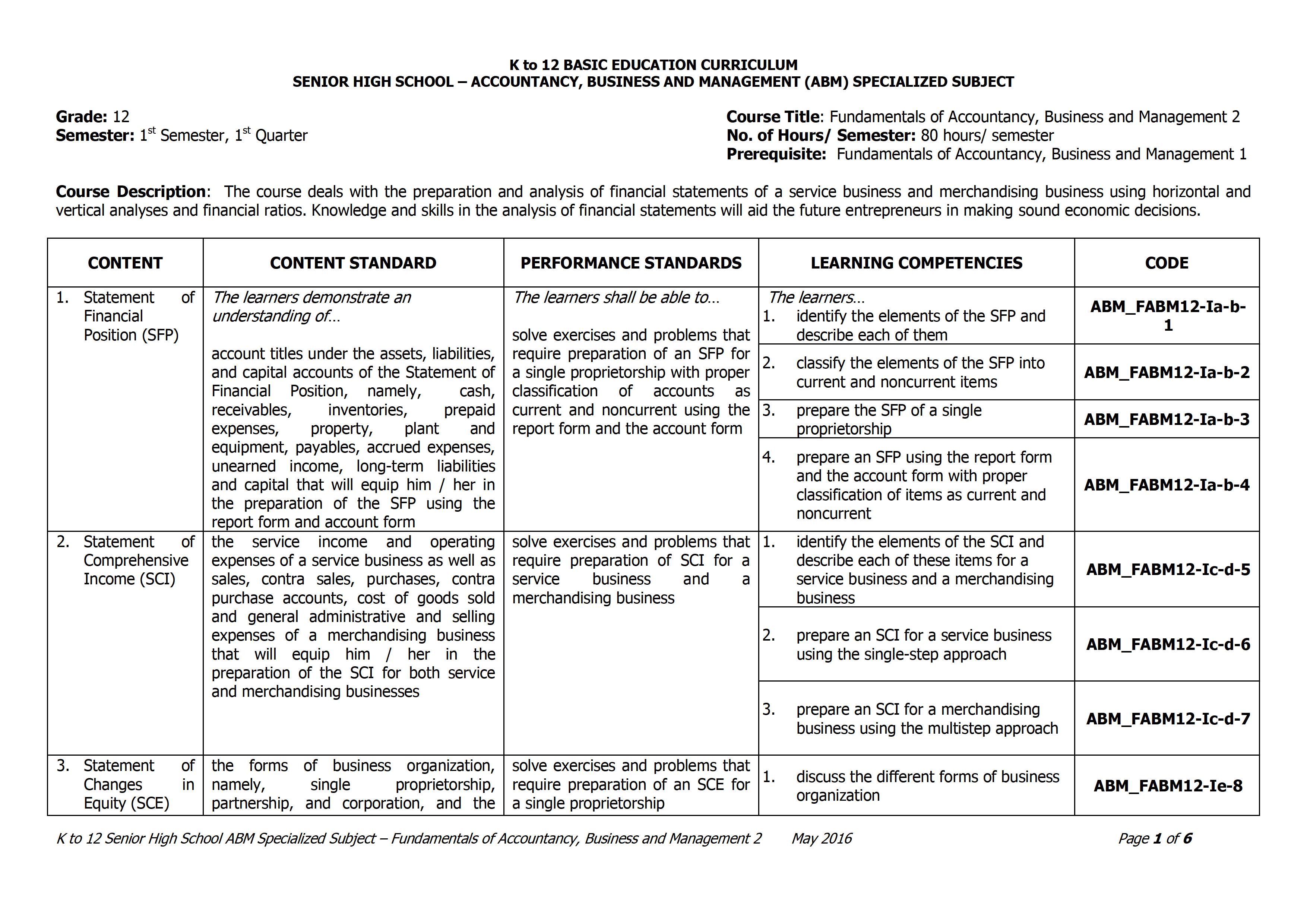 K to 12 BASIC EDUCATION CURRICULUM
SENIOR HIGH SCHOOL – ACCOUNTANCY, BUSINESS AND MANAGEMENT (ABM) SPECIALIZED SUBJECT

Grade: 12
Semester: 1st Semester, 1st Quarter

Course Title: Fundamentals of Accountancy, Business and Management 2
No. of Hours/ Semester: 80 hours/ semester
Prerequisite: Fundamentals of Accountancy, Business and Management 1

Course Description: The course deals with the preparation and analysis of financial statements of a service business and merchandising business using horizontal and vertical analyses and financial ratios. Knowledge and skills in the analysis of financial statements will aid the future entrepreneurs in making sound economic decisions.

| CONTENT | CONTENT STANDARD | PERFORMANCE STANDARDS | LEARNING COMPETENCIES | CODE |
|---|---|---|---|---|
| 1. Statement of Financial Position (SFP) | The learners demonstrate an understanding of... account titles under the assets, liabilities, and capital accounts of the Statement of Financial Position, namely, cash, receivables, inventories, prepaid expenses, property, plant and equipment, payables, accrued expenses, unearned income, long-term liabilities and capital that will equip him / her in the preparation of the SFP using the report form and account form | The learners shall be able to... solve exercises and problems that require preparation of an SFP for a single proprietorship with proper classification of accounts as current and noncurrent using the report form and the account form | The learners... 1. identify the elements of the SFP and describe each of them | ABM_FABM12-Ia-b-1 |
| | | | 2. classify the elements of the SFP into current and noncurrent items | ABM_FABM12-Ia-b-2 |
| | | | 3. prepare the SFP of a single proprietorship | ABM_FABM12-Ia-b-3 |
| | | | 4. prepare an SFP using the report form and the account form with proper classification of items as current and noncurrent | ABM_FABM12-Ia-b-4 |
| 2. Statement of Comprehensive Income (SCI) | the service income and operating expenses of a service business as well as sales, contra sales, purchases, contra purchase accounts, cost of goods sold and general administrative and selling expenses of a merchandising business that will equip him / her in the preparation of the SCI for both service and merchandising businesses | solve exercises and problems that require preparation of SCI for a service business and a merchandising business | 1. identify the elements of the SCI and describe each of these items for a service business and a merchandising business | ABM_FABM12-Ic-d-5 |
| | | | 2. prepare an SCI for a service business using the single-step approach | ABM_FABM12-Ic-d-6 |
| | | | 3. prepare an SCI for a merchandising business using the multistep approach | ABM_FABM12-Ic-d-7 |
| 3. Statement of Changes in Equity (SCE) | the forms of business organization, namely, single proprietorship, partnership, and corporation, and the | solve exercises and problems that require preparation of an SCE for a single proprietorship | 1. discuss the different forms of business organization | ABM_FABM12-Ie-8 |

K to 12 Senior High School ABM Specialized Subject – Fundamentals of Accountancy, Business and Management 2 May 2016 Page 1 of 6